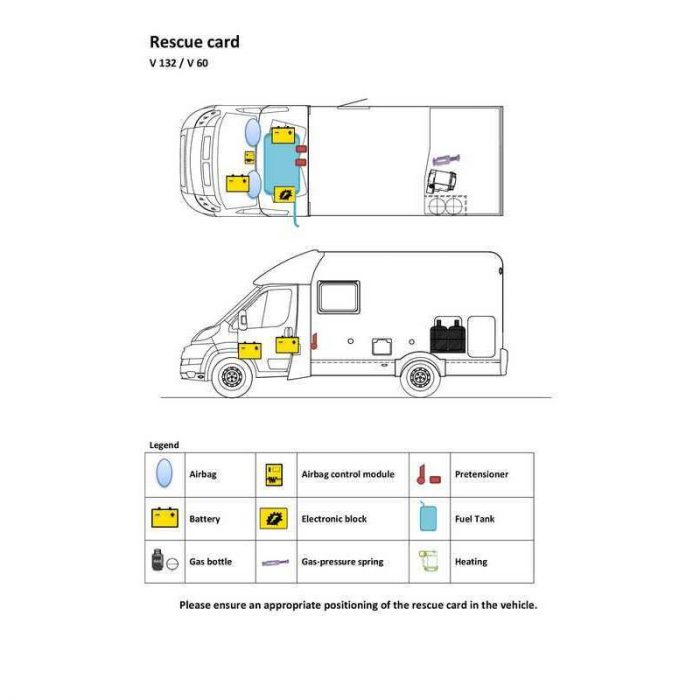 Rescue card
V 132 / V 60

Legend

| | | | | | |
|---|---|---|---|---|---|
| | Airbag | | Airbag control module | | Pretensioner |
| | Battery | | Electronic block | | Fuel Tank |
| | Gas bottle | | Gas-pressure spring | | Heating |

Please ensure an appropriate positioning of the rescue card in the vehicle.